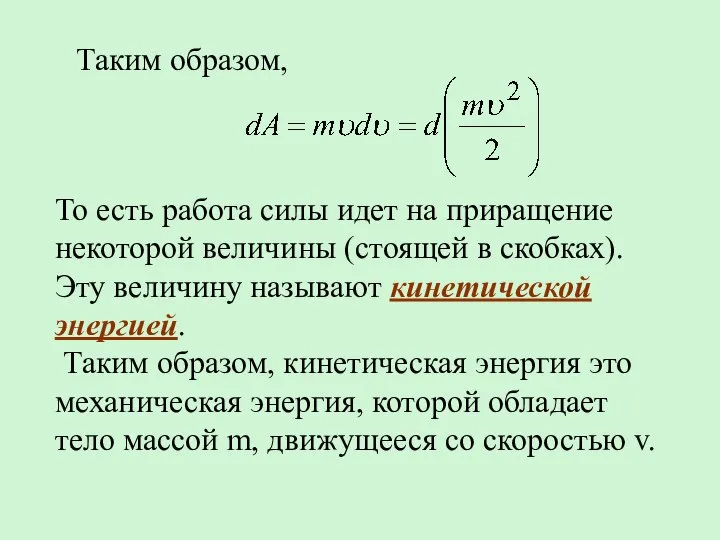 Таким образом,

$dA = m\upsilon d\upsilon = d\left(\frac{m\upsilon^2}{2}\right)$

То есть работа силы идет на приращение некоторой величины (стоящей в скобках). Эту величину называют кинетической энергией.

Таким образом, кинетическая энергия это механическая энергия, которой обладает тело массой m, движущееся со скоростью v.